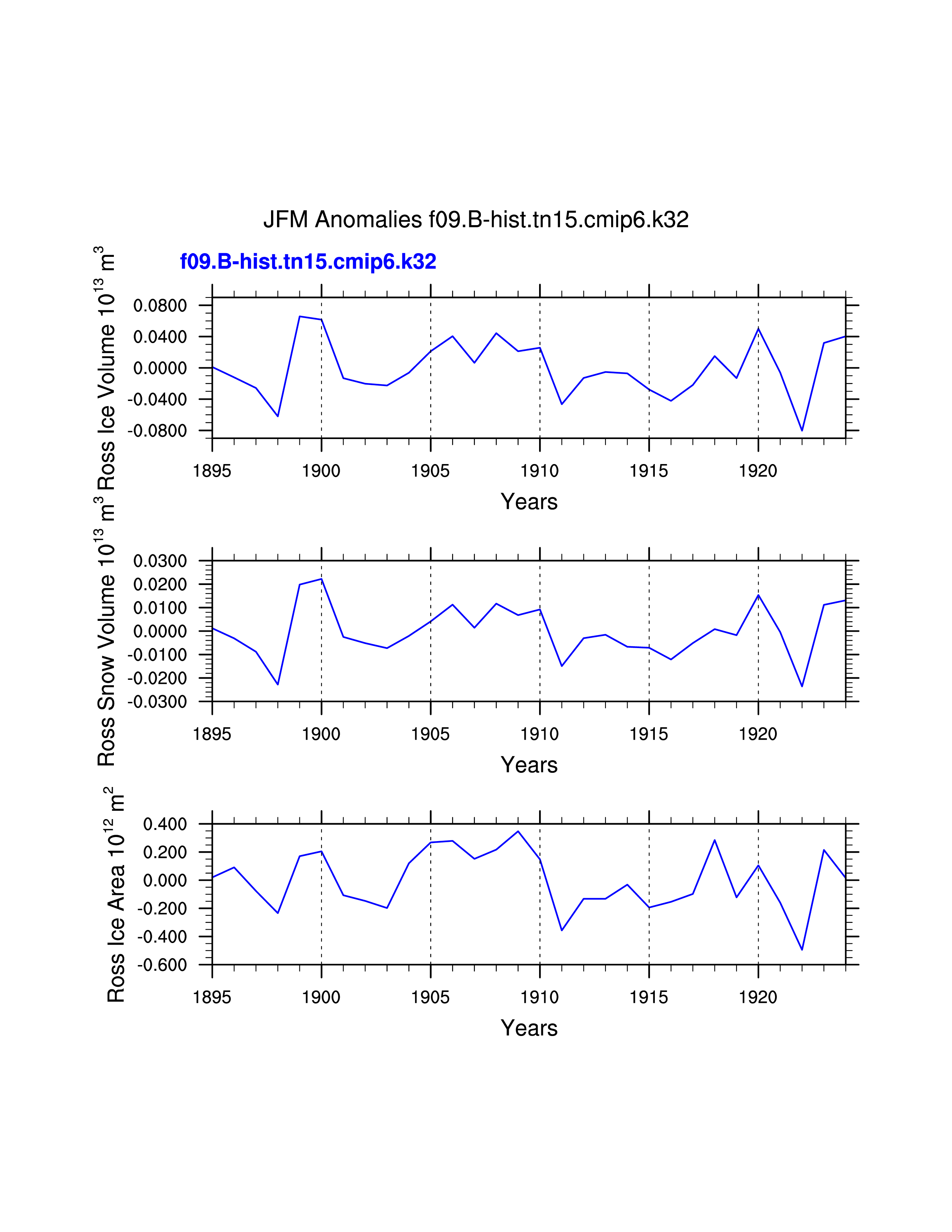 JFM Anomalies f09.B-hist.tn15.cmip6.k32

f09.B-hist.tn15.cmip6.k32

Ross Ice Volume $10^{13}$ $m^3$

0.0800
0.0400
0.0000
-0.0400
-0.0800

1895 1900 1905 1910 1915 1920

Years

Ross Snow Volume $10^{13}$ $m^3$

0.0300
0.0200
0.0100
0.0000
-0.0100
-0.0200
-0.0300

1895 1900 1905 1910 1915 1920

Years

Ross Ice Area $10^{12}$ $m^2$

0.400
0.200
0.000
-0.200
-0.400
-0.600

1895 1900 1905 1910 1915 1920

Years